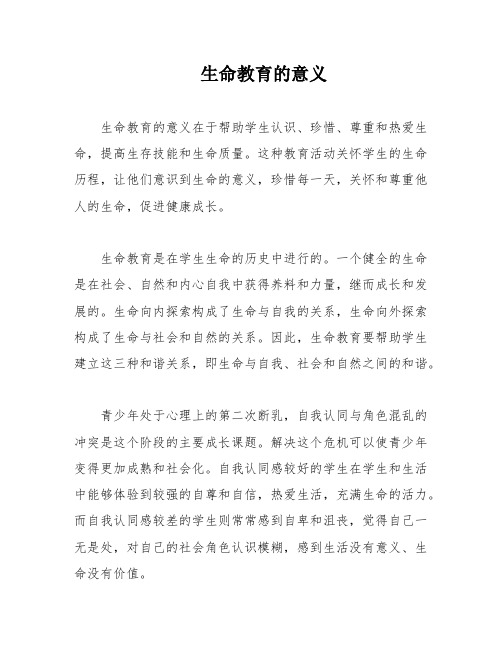 生命教育的意义

生命教育的意义在于帮助学生认识、珍惜、尊重和热爱生命，提高生存技能和生命质量。这种教育活动关怀学生的生命历程，让他们意识到生命的意义，珍惜每一天，关怀和尊重他人的生命，促进健康成长。

生命教育是在学生生命的历史中进行的。一个健全的生命是在社会、自然和内心自我中获得养料和力量，继而成长和发展的。生命向内探索构成了生命与自我的关系，生命向外探索构成了生命与社会和自然的关系。因此，生命教育要帮助学生建立这三种和谐关系，即生命与自我、社会和自然之间的和谐。

青少年处于心理上的第二次断乳，自我认同与角色混乱的冲突是这个阶段的主要成长课题。解决这个危机可以使青少年变得更加成熟和社会化。自我认同感较好的学生在学生和生活中能够体验到较强的自尊和自信，热爱生活，充满生命的活力。而自我认同感较差的学生则常常感到自卑和沮丧，觉得自己一无是处，对自己的社会角色认识模糊，感到生活没有意义、生命没有价值。